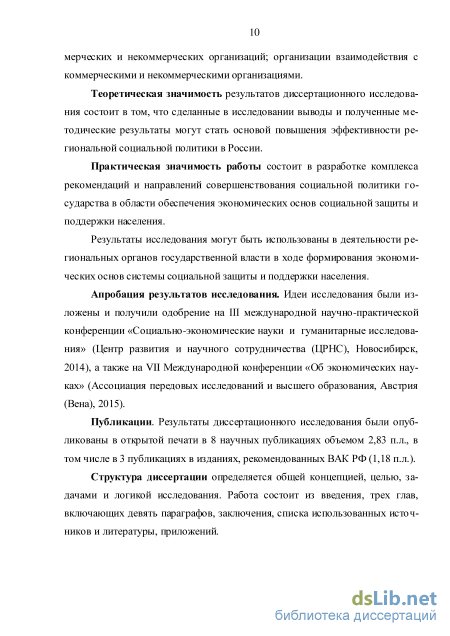 10

мерческих и некоммерческих организаций; организации взаимодействия с коммерческими и некоммерческими организациями.

Теоретическая значимость результатов диссертационного исследования состоит в том, что сделанные в исследовании выводы и полученные методические результаты могут стать основой повышения эффективности региональной социальной политики в России.

Практическая значимость работы состоит в разработке комплекса рекомендаций и направлений совершенствования социальной политики государства в области обеспечения экономических основ социальной защиты и поддержки населения.

Результаты исследования могут быть использованы в деятельности региональных органов государственной власти в ходе формирования экономических основ системы социальной защиты и поддержки населения.

Апробация результатов исследования. Идеи исследования были изложены и получили одобрение на III международной научно-практической конференции «Социально-экономические науки и гуманитарные исследования» (Центр развития и научного сотрудничества (ЦРНС), Новосибирск, 2014), а также на VII Международной конференции «Об экономических науках» (Ассоциация передовых исследований и высшего образования, Австрия (Вена), 2015).

Публикации. Результаты диссертационного исследования были опубликованы в открытой печати в 8 научных публикациях объемом 2,83 п.л., в том числе в 3 публикациях в изданиях, рекомендованных ВАК РФ (1,18 п.л.).

Структура диссертации определяется общей концепцией, целью, задачами и логикой исследования. Работа состоит из введения, трех глав, включающих девять параграфов, заключения, списка использованных источников и литературы, приложений.

dsLib.net
библиотека диссертаций